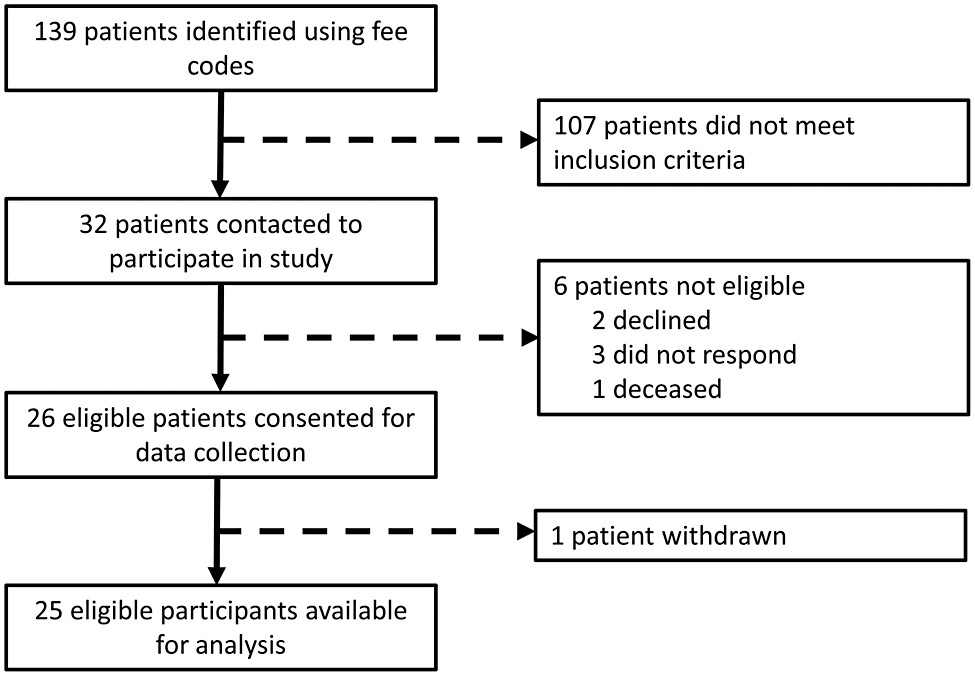 139 patients identified using fee codes

107 patients did not meet inclusion criteria

32 patients contacted to participate in study

6 patients not eligible
2 declined
3 did not respond
1 deceased

26 eligible patients consented for data collection

1 patient withdrawn

25 eligible participants available for analysis